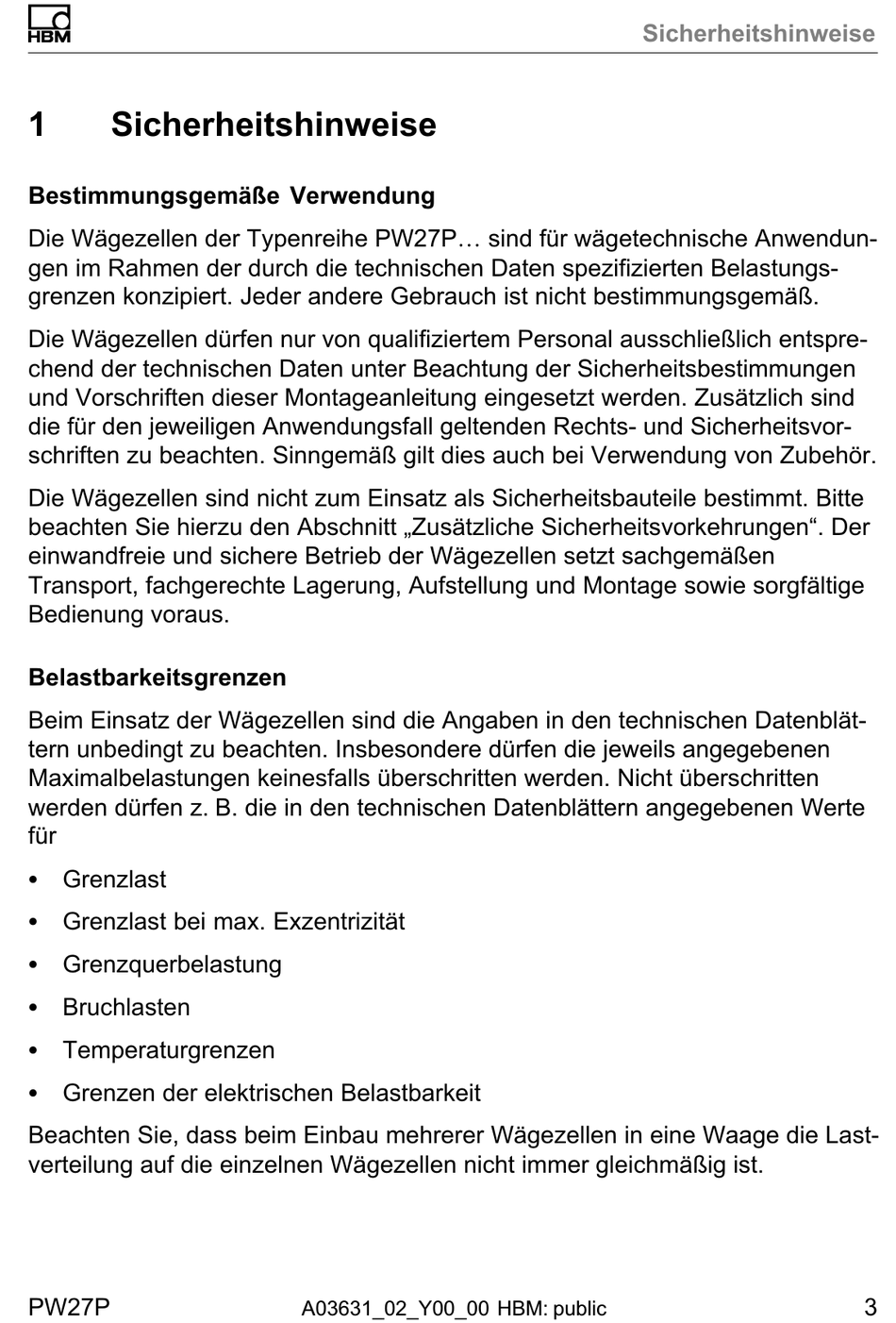 HBM

Sicherheitshinweise

1 Sicherheitshinweise

Bestimmungsgemäße Verwendung

Die Wägezellen der Typenreihe PW27P… sind für wägetechnische Anwendungen im Rahmen der durch die technischen Daten spezifizierten Belastungsgrenzen konzipiert. Jeder andere Gebrauch ist nicht bestimmungsgemäß.

Die Wägezellen dürfen nur von qualifiziertem Personal ausschließlich entsprechend der technischen Daten unter Beachtung der Sicherheitsbestimmungen und Vorschriften dieser Montageanleitung eingesetzt werden. Zusätzlich sind die für den jeweiligen Anwendungsfall geltenden Rechts- und Sicherheitsvorschriften zu beachten. Sinngemäß gilt dies auch bei Verwendung von Zubehör.

Die Wägezellen sind nicht zum Einsatz als Sicherheitsbauteile bestimmt. Bitte beachten Sie hierzu den Abschnitt „Zusätzliche Sicherheitsvorkehrungen“. Der einwandfreie und sichere Betrieb der Wägezellen setzt sachgemäßen Transport, fachgerechte Lagerung, Aufstellung und Montage sowie sorgfältige Bedienung voraus.

Belastbarkeitsgrenzen

Beim Einsatz der Wägezellen sind die Angaben in den technischen Datenblättern unbedingt zu beachten. Insbesondere dürfen die jeweils angegebenen Maximalbelastungen keinesfalls überschritten werden. Nicht überschritten werden dürfen z. B. die in den technischen Datenblättern angegebenen Werte für

• Grenzlast
• Grenzlast bei max. Exzentrizität
• Grenzquerbelastung
• Bruchlasten
• Temperaturgrenzen
• Grenzen der elektrischen Belastbarkeit

Beachten Sie, dass beim Einbau mehrerer Wägezellen in eine Waage die Lastverteilung auf die einzelnen Wägezellen nicht immer gleichmäßig ist.

PW27P A03631_02_Y00_00 HBM: public 3